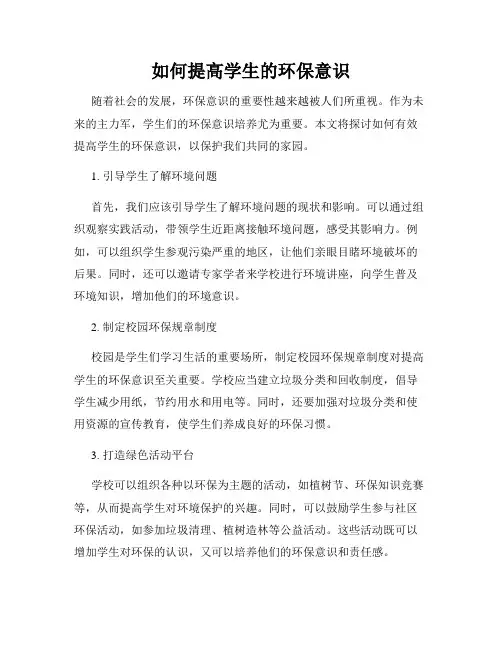 如何提高学生的环保意识

随着社会的发展，环保意识的重要性越来越被人们所重视。作为未来的主力军，学生们的环保意识培养尤为重要。本文将探讨如何有效提高学生的环保意识，以保护我们共同的家园。

1. 引导学生了解环境问题

首先，我们应该引导学生了解环境问题的现状和影响。可以通过组织观察实践活动，带领学生近距离接触环境问题，感受其影响力。例如，可以组织学生参观污染严重的地区，让他们亲眼目睹环境破坏的后果。同时，还可以邀请专家学者来学校进行环境讲座，向学生普及环境知识，增加他们的环境意识。

2. 制定校园环保规章制度

校园是学生们学习生活的重要场所，制定校园环保规章制度对提高学生的环保意识至关重要。学校应当建立垃圾分类和回收制度，倡导学生减少用纸，节约用水和用电等。同时，还要加强对垃圾分类和使用资源的宣传教育，使学生们养成良好的环保习惯。

3. 打造绿色活动平台

学校可以组织各种以环保为主题的活动，如植树节、环保知识竞赛等，从而提高学生对环境保护的兴趣。同时，可以鼓励学生参与社区环保活动，如参加垃圾清理、植树造林等公益活动。这些活动既可以增加学生对环保的认识，又可以培养他们的环保意识和责任感。